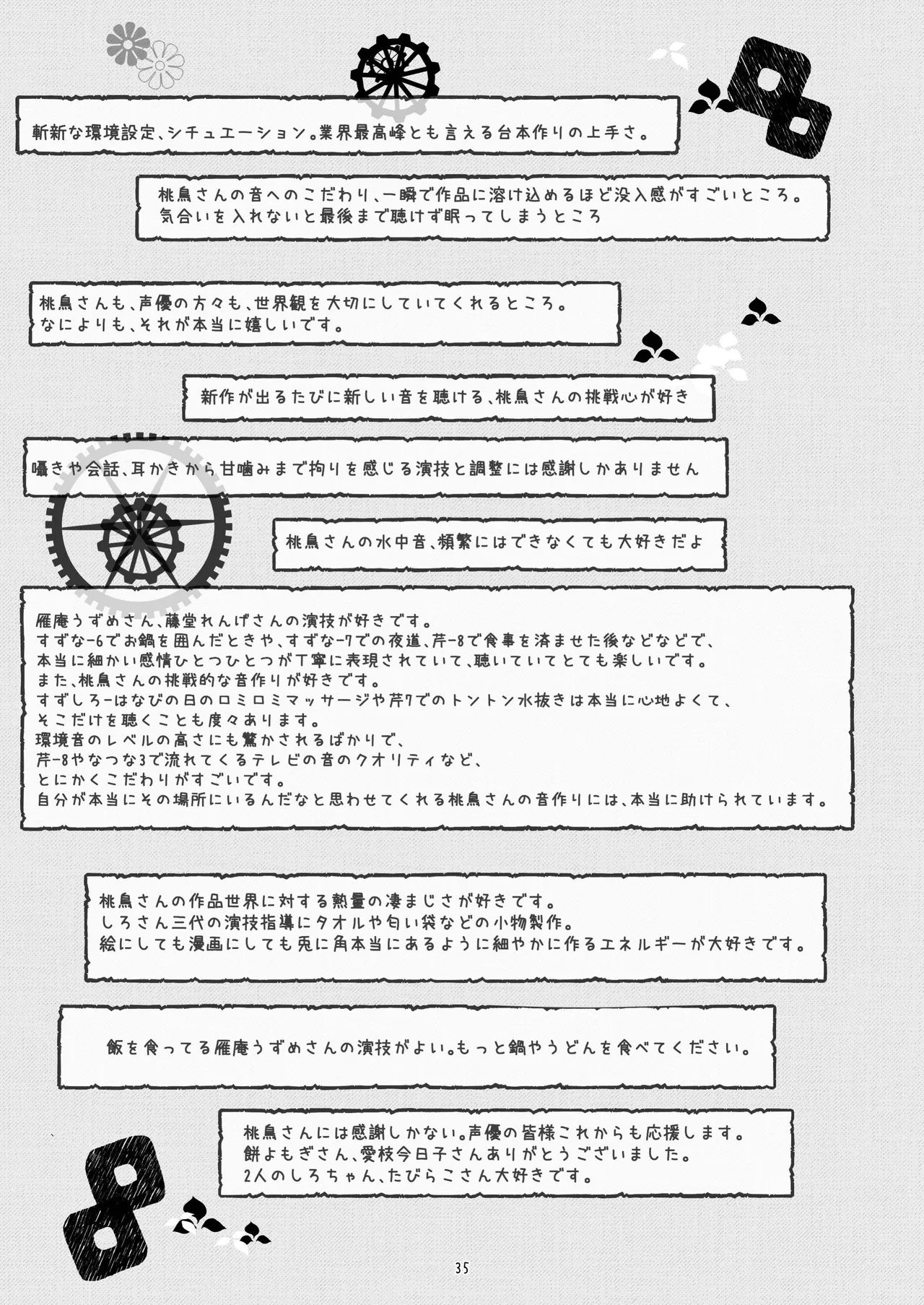 斬新な環境設定、シチュエーション。業界最高峰とも言える台本作りの上手さ。

桃鳥さんの音へのこだわり、一瞬で作品に溶け込めるほど没入感がすごいところ。
気合いを入れないと最後まで聴けず眠ってしまうところ

桃鳥さんも、声優の方々も、世界観を大切にしていてくれるところ。
なによりも、それが本当に嬉しいです。

新作が出るたびに新しい音を聴ける、桃鳥さんの挑戦心が好き

囁きや会話、耳かきから甘噛みまで拘りを感じる演技と調整には感謝しかありません

桃鳥さんの水中音、頻繁にはできなくても大好きだよ

雁庵うずめさん、藤堂れんげさんの演技が好きです。
すずな-6でお鍋を囲んだときや、すずな-7での夜道、芹-8で食事を済ませた後などなどで、
本当に細かい感情ひとつひとつが丁寧に表現されていて、聴いていてとても楽しいです。
また、桃鳥さんの挑戦的な音作りが好きです。
すずしろ-はなびの日のロミロミマッサージや芹7でのトントン水抜きは本当に心地よくて、
そこだけを聴くことも度々あります。
環境音のレベルの高さにも驚かされるばかりで、
芹-8やなつな3で流れてくるテレビの音のクオリティなど、
とにかくこだわりがすごいです。
自分が本当にその場所にいるんだなと思わせてくれる桃鳥さんの音作りには、本当に助けられています。

桃鳥さんの作品世界に対する熱量の凄まじさが好きです。
しろさん三代の演技指導にタオルや匂い袋などの小物製作。
絵にしても漫画にしても兎に角本当にあるように細やかに作るエネルギーが大好きです。

飯を食ってる雁庵うずめさんの演技がよい。もっと鍋やうどんを食べてください。

桃鳥さんには感謝しかない。声優の皆様これからも応援します。
餅よもぎさん、愛枝今日子さんありがとうございました。
2人のしろちゃん、たびらこさん大好きです。

35